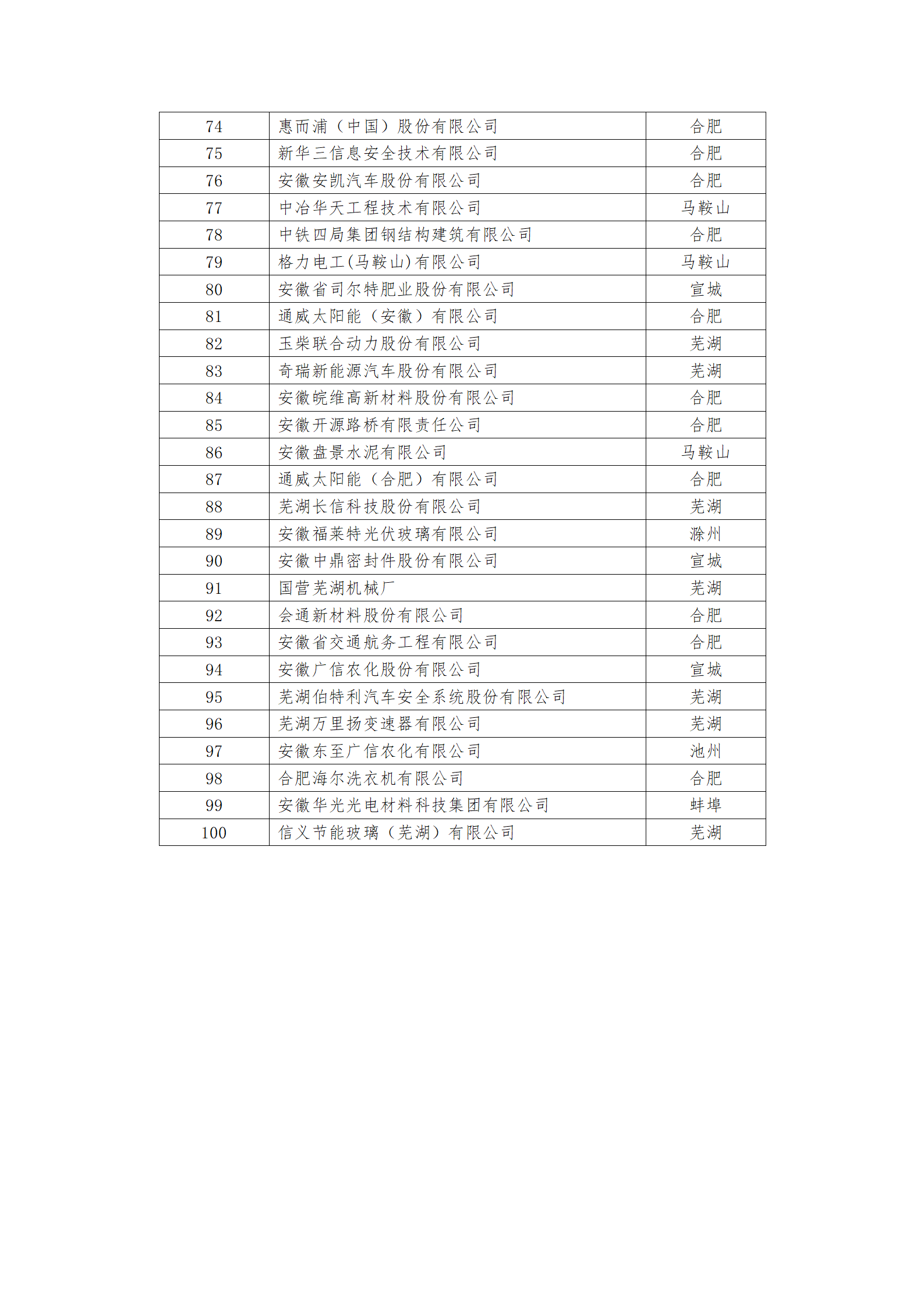 | 74 | 惠而浦（中国）股份有限公司 | 合肥 |
|---|---|---|
| 75 | 新华三信息安全技术有限公司 | 合肥 |
| 76 | 安徽安凯汽车股份有限公司 | 合肥 |
| 77 | 中冶华天工程技术有限公司 | 马鞍山 |
| 78 | 中铁四局集团钢结构建筑有限公司 | 合肥 |
| 79 | 格力电工(马鞍山)有限公司 | 马鞍山 |
| 80 | 安徽省司尔特肥业股份有限公司 | 宣城 |
| 81 | 通威太阳能（安徽）有限公司 | 合肥 |
| 82 | 玉柴联合动力股份有限公司 | 芜湖 |
| 83 | 奇瑞新能源汽车股份有限公司 | 芜湖 |
| 84 | 安徽皖维高新材料股份有限公司 | 合肥 |
| 85 | 安徽开源路桥有限责任公司 | 合肥 |
| 86 | 安徽盘景水泥有限公司 | 马鞍山 |
| 87 | 通威太阳能（合肥）有限公司 | 合肥 |
| 88 | 芜湖长信科技股份有限公司 | 芜湖 |
| 89 | 安徽福莱特光伏玻璃有限公司 | 滁州 |
| 90 | 安徽中鼎密封件股份有限公司 | 宣城 |
| 91 | 国营芜湖机械厂 | 芜湖 |
| 92 | 会通新材料股份有限公司 | 合肥 |
| 93 | 安徽省交通航务工程有限公司 | 合肥 |
| 94 | 安徽广信农化股份有限公司 | 宣城 |
| 95 | 芜湖伯特利汽车安全系统股份有限公司 | 芜湖 |
| 96 | 芜湖万里扬变速器有限公司 | 芜湖 |
| 97 | 安徽东至广信农化有限公司 | 池州 |
| 98 | 合肥海尔洗衣机有限公司 | 合肥 |
| 99 | 安徽华光光电材料科技集团有限公司 | 蚌埠 |
| 100 | 信义节能玻璃（芜湖）有限公司 | 芜湖 |